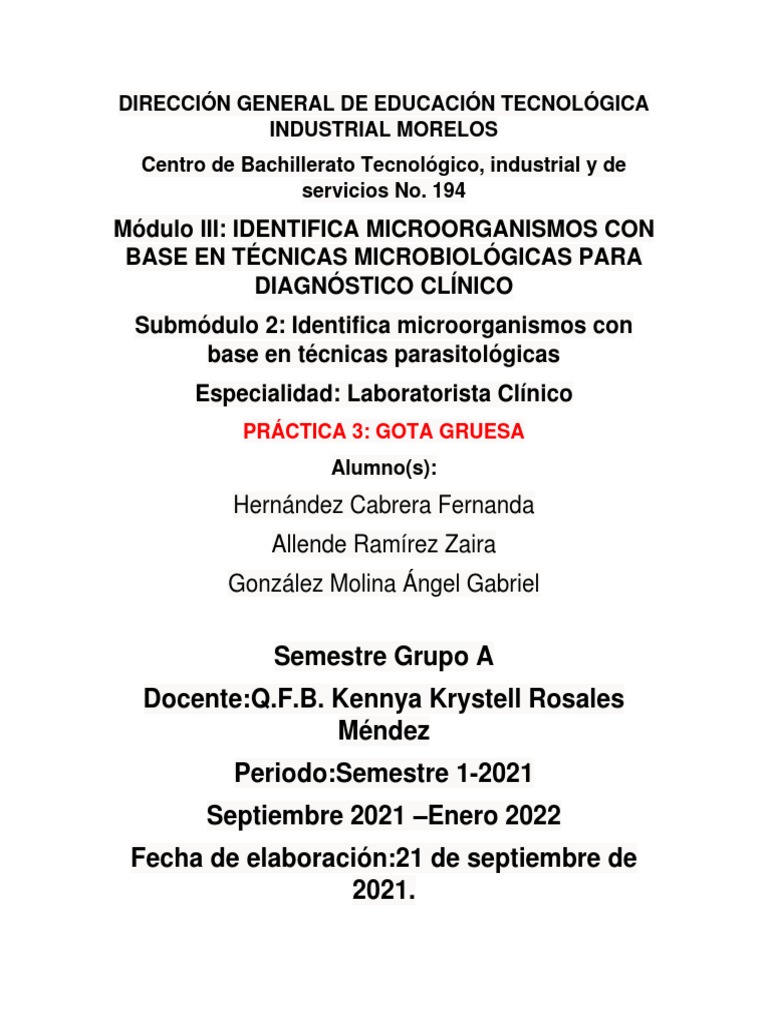 DIRECCIÓN GENERAL DE EDUCACIÓN TECNOLÓGICA INDUSTRIAL MORELOS

Centro de Bachillerato Tecnológico, industrial y de servicios No. 194

Módulo III: IDENTIFICA MICROORGANISMOS CON BASE EN TÉCNICAS MICROBIOLÓGICAS PARA DIAGNÓSTICO CLÍNICO

Submódulo 2: Identifica microorganismos con base en técnicas parasitológicas

Especialidad: Laboratorista Clínico

PRÁCTICA 3: GOTA GRUESA

Alumno(s):

Hernández Cabrera Fernanda

Allende Ramírez Zaira

González Molina Ángel Gabriel

Semestre Grupo A

Docente:Q.F.B. Kennya Krystell Rosales Méndez

Periodo:Semestre 1-2021

Septiembre 2021 –Enero 2022

Fecha de elaboración:21 de septiembre de 2021.